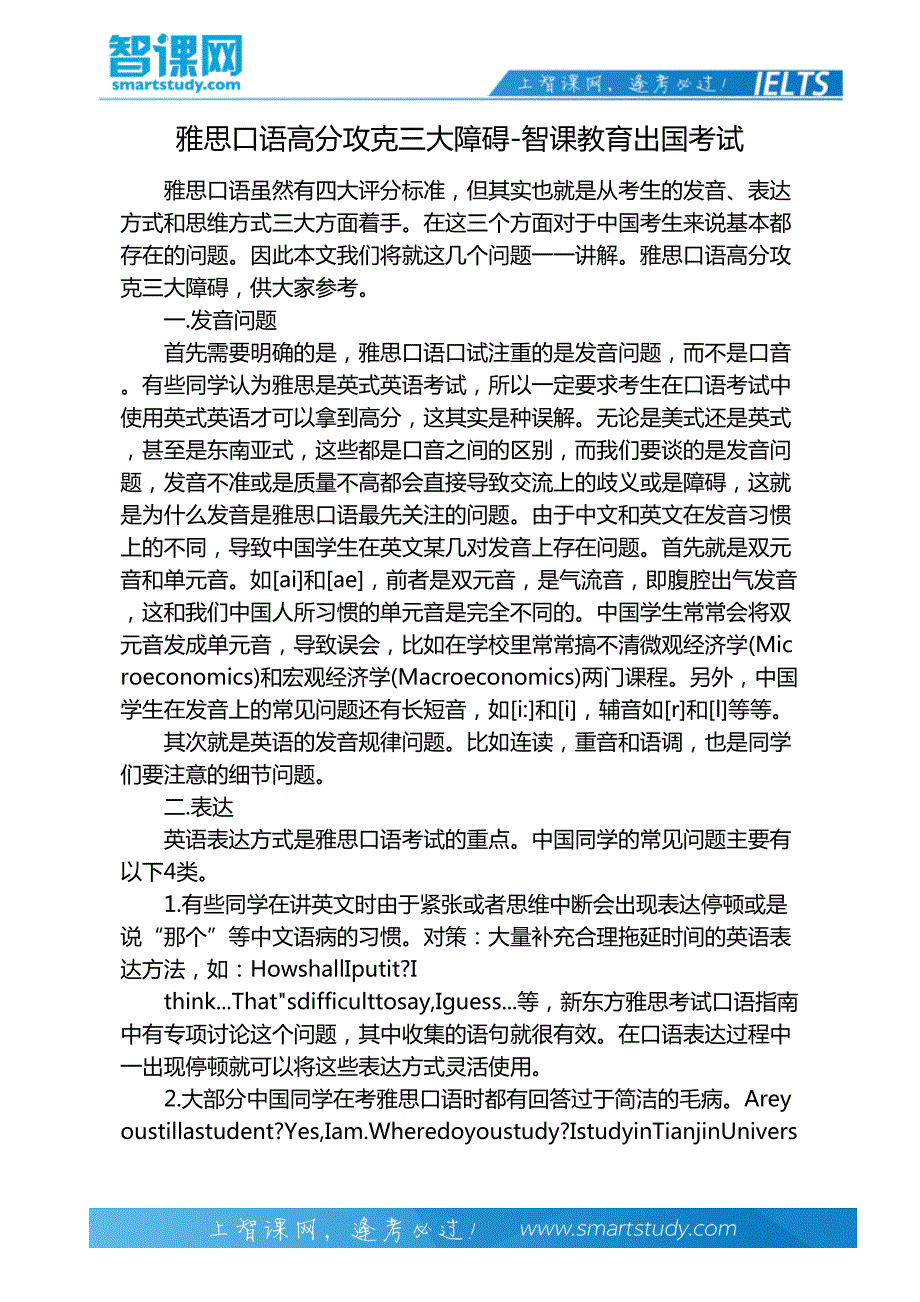 智课网
smartstudy.com

上智课网，逢考必过！ IELTS

雅思口语高分攻克三大障碍-智课教育出国考试

雅思口语虽然有四大评分标准，但其实也就是从考生的发音、表达方式和思维方式三大方面着手。在这三个方面对于中国考生来说基本都存在的问题。因此本文我们将就这几个问题一一讲解。雅思口语高分攻克三大障碍，供大家参考。

一.发音问题

首先需要明确的是，雅思口语口试注重的是发音问题，而不是口音。有些同学认为雅思是英式英语考试，所以一定要求考生在口语考试中使用英式英语才可以拿到高分，这其实是种误解。无论是美式还是英式，甚至是东南亚式，这些都是口音之间的区别，而我们要谈的是发音问题，发音不准或是质量不高都会直接导致交流上的歧义或是障碍，这就是为什么发音是雅思口语最先关注的问题。由于中文和英文在发音习惯上的不同，导致中国学生在英文某几对发音上存在问题。首先就是双元音和单元音。如[ai]和[ae]，前者是双元音，是气流音，即腹腔出气发音，这和我们中国人所习惯的单元音是完全不同的。中国学生常常会将双元音发成单元音，导致误会，比如在学校里常常搞不清微观经济学(Microeconomics)和宏观经济学(Macroeconomics)两门课程。另外，中国学生在发音上的常见问题还有长短音，如[i:]和[i]，辅音如[r]和[l]等等。

其次就是英语的发音规律问题。比如连读，重音和语调，也是同学们要注意的细节问题。

二.表达

英语表达方式是雅思口语考试的重点。中国同学的常见问题主要有以下4类。

1.有些同学在讲英文时由于紧张或者思维中断会出现表达停顿或是说“那个”等中文语病的习惯。对策：大量补充合理拖延时间的英语表达方法，如：HowshallIputit?I

think...That"sdifficulttosay,Iguess...等，新东方雅思考试口语指南中有专项讨论这个问题，其中收集的语句就很有效。在口语表达过程中一出现停顿就可以将这些表达方式灵活使用。

2.大部分中国同学在考雅思口语时都有回答过于简洁的毛病。Areyoustillastudent?Yes,Iam.Wheredoyoustudy?IstudyinTianjinUnivers

上智课网，逢考必过！ www.smartstudy.com